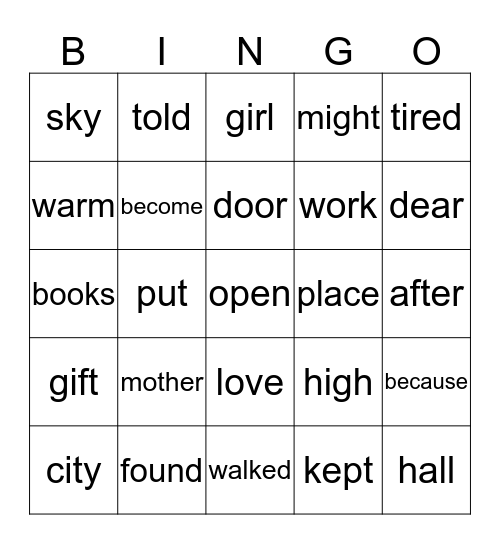 | B | I | N | G | O |
|---|---|---|---|---|
| sky | told | girl | might | tired |
| warm | become | door | work | dear |
| books | put | open | place | after |
| gift | mother | love | high | because |
| city | found | walked | kept | hall |